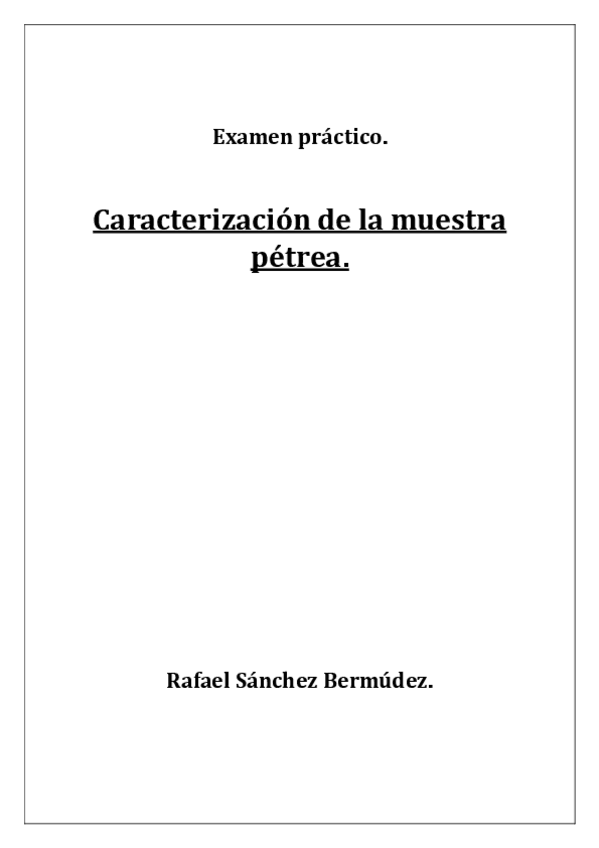 Examen práctico.

Caracterización de la muestra pétrea.

Rafael Sánchez Bermúdez.